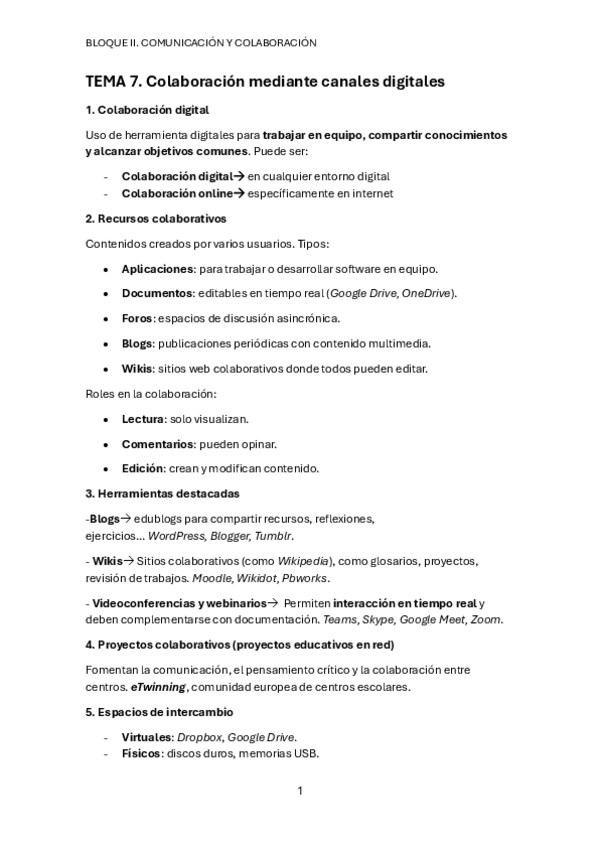 BLOQUE II. COMUNICACIÓN Y COLABORACIÓN

TEMA 7. Colaboración mediante canales digitales

1. Colaboración digital

Uso de herramienta digitales para trabajar en equipo, compartir conocimientos y alcanzar objetivos comunes. Puede ser:

- Colaboración digital→ en cualquier entorno digital
- Colaboración online→ específicamente en internet

2. Recursos colaborativos

Contenidos creados por varios usuarios. Tipos:

• Aplicaciones: para trabajar o desarrollar software en equipo.
• Documentos: editables en tiempo real (Google Drive, OneDrive).
• Foros: espacios de discusión asincrónica.
• Blogs: publicaciones periódicas con contenido multimedia.
• Wikis: sitios web colaborativos donde todos pueden editar.

Roles en la colaboración:

• Lectura: solo visualizan.
• Comentarios: pueden opinar.
• Edición: crean y modifican contenido.

3. Herramientas destacadas

-Blogs→ edublogs para compartir recursos, reflexiones, ejercicios… WordPress, Blogger, Tumblr.

- Wikis→ Sitios colaborativos (como Wikipedia), como glosarios, proyectos, revisión de trabajos. Moodle, Wikidot, Pbworks.

- Videoconferencias y webinarios→ Permiten interacción en tiempo real y deben complementarse con documentación. Teams, Skype, Google Meet, Zoom.

4. Proyectos colaborativos (proyectos educativos en red)

Fomentan la comunicación, el pensamiento crítico y la colaboración entre centros. eTwinning, comunidad europea de centros escolares.

5. Espacios de intercambio

- Virtuales: Dropbox, Google Drive.
- Físicos: discos duros, memorias USB.

1